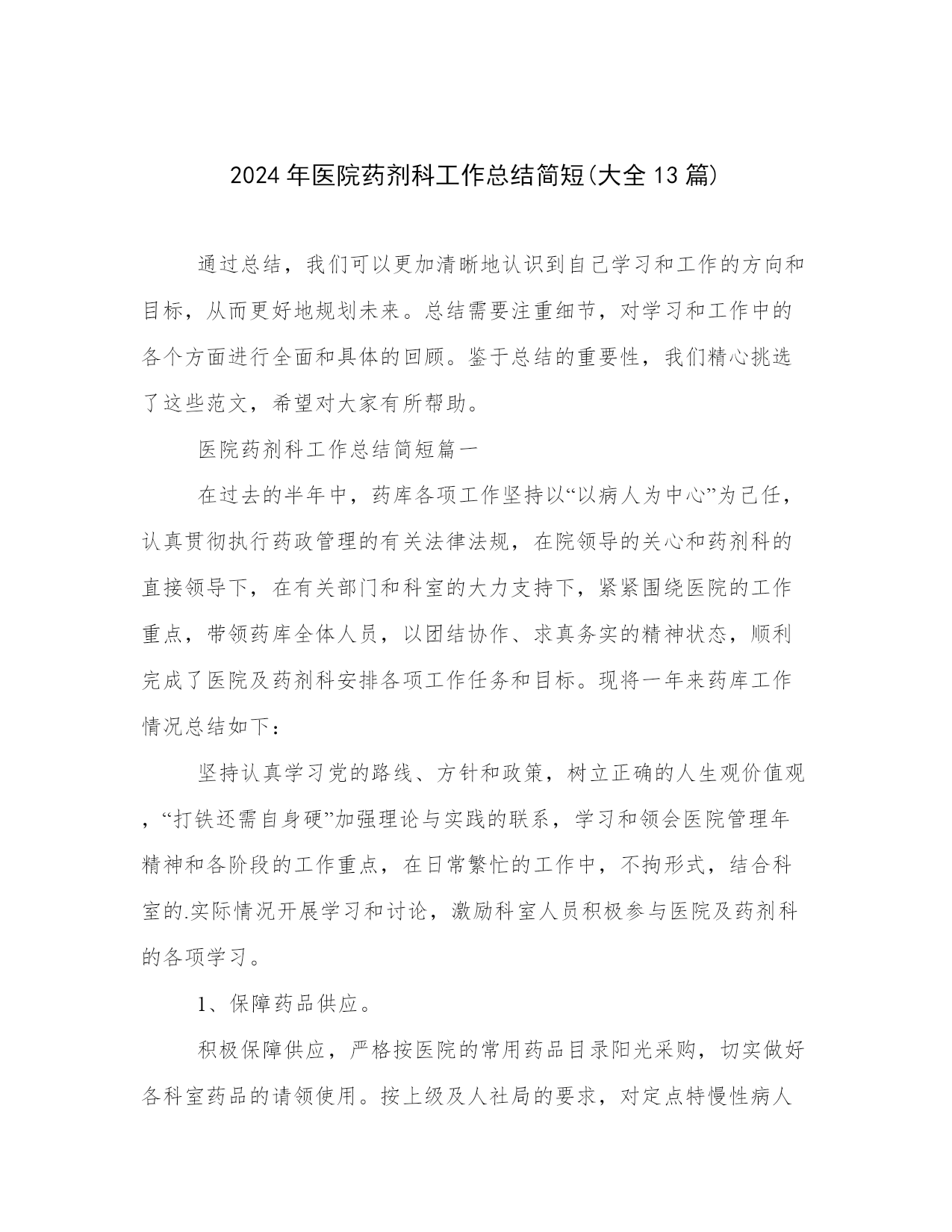 2024年医院药剂科工作总结简短(大全13篇)

通过总结，我们可以更加清晰地认识到自己学习和工作的方向和目标，从而更好地规划未来。总结需要注重细节，对学习和工作中的各个方面进行全面和具体的回顾。鉴于总结的重要性，我们精心挑选了这些范文，希望对大家有所帮助。

医院药剂科工作总结简短篇一

在过去的半年中，药库各项工作坚持以“以病人为中心”为己任，认真贯彻执行药政管理的有关法律法规，在院领导的关心和药剂科的直接领导下，在有关部门和科室的大力支持下，紧紧围绕医院的工作重点，带领药库全体人员，以团结协作、求真务实的精神状态，顺利完成了医院及药剂科安排各项工作任务和目标。现将一年来药库工作情况总结如下：

坚持认真学习党的路线、方针和政策，树立正确的人生观价值观，“打铁还需自身硬”加强理论与实践的联系，学习和领会医院管理年精神和各阶段的工作重点，在日常繁忙的工作中，不拘形式，结合科室的.实际情况开展学习和讨论，激励科室人员积极参与医院及药剂科的各项学习。

1、保障药品供应。

积极保障供应，严格按医院的常用药品目录阳光采购，切实做好各科室药品的请领使用。按上级及人社局的要求，对定点特慢性病人